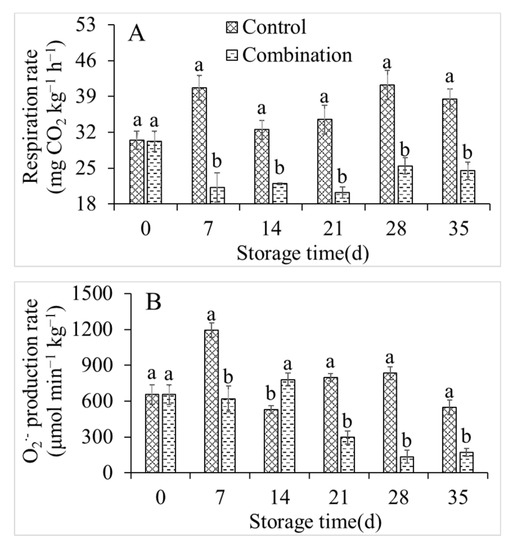 A

Control

Combination

Respiration rate (mg $CO_2$ $kg^{-1}$ $h^{-1}$)

53

46

39

32

25

18

a a

a b

a b

a b

a b

a b

0 7 14 21 28 35

Storage time(d)

B

$O_2^{\cdot-}$ production rate (μmol $min^{-1}$ $kg^{-1}$)

1500

1200

900

600

300

0

a a

a b

b a

a b

a b

a b

0 7 14 21 28 35

Storage time(d)